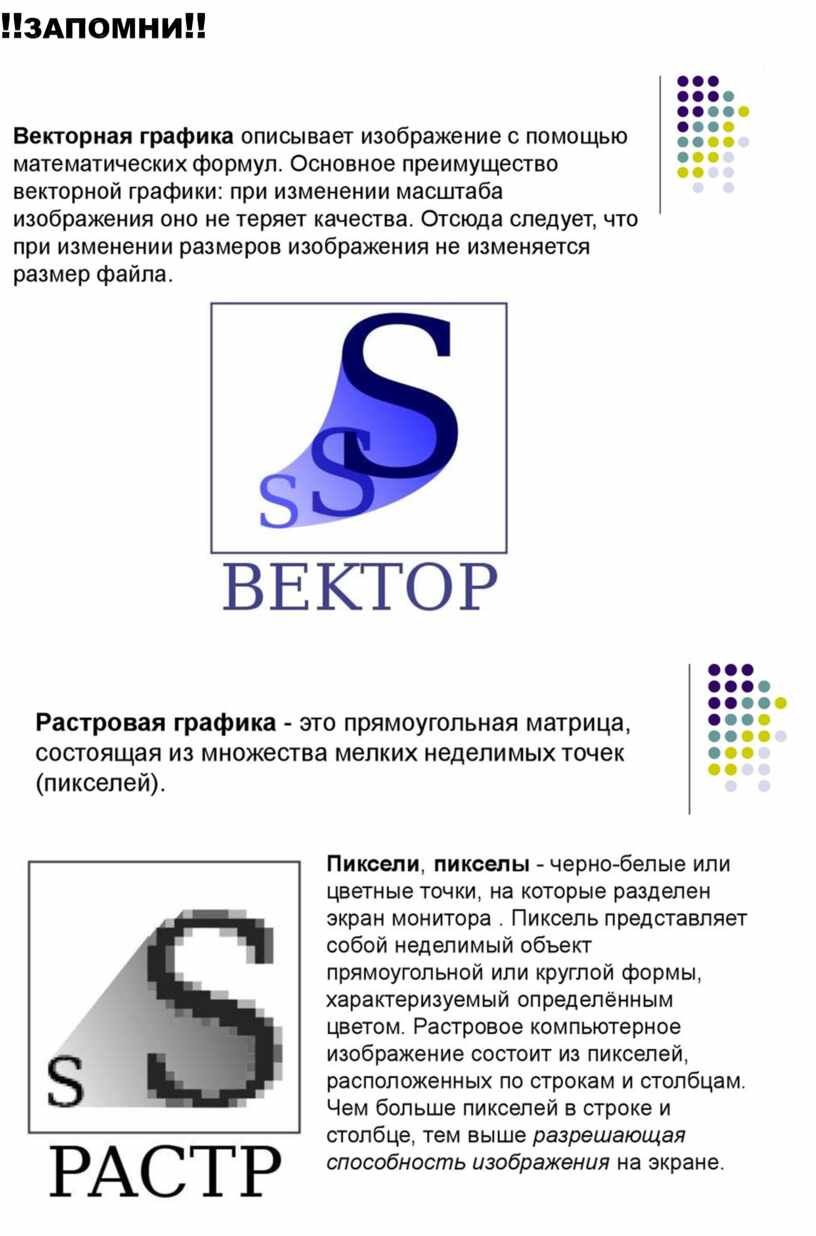 !!ЗАПОМНИ!!

Векторная графика описывает изображение с помощью математических формул. Основное преимущество векторной графики: при изменении масштаба изображения оно не теряет качества. Отсюда следует, что при изменении размеров изображения не изменяется размер файла.

S S S

ВЕКТОР

Растровая графика - это прямоугольная матрица, состоящая из множества мелких неделимых точек (пикселей).

S S

РАСТР

Пиксели, пикселы - черно-белые или цветные точки, на которые разделен экран монитора . Пиксель представляет собой неделимый объект прямоугольной или круглой формы, характеризуемый определённым цветом. Растровое компьютерное изображение состоит из пикселей, расположенных по строкам и столбцам. Чем больше пикселей в строке и столбце, тем выше разрешающая способность изображения на экране.